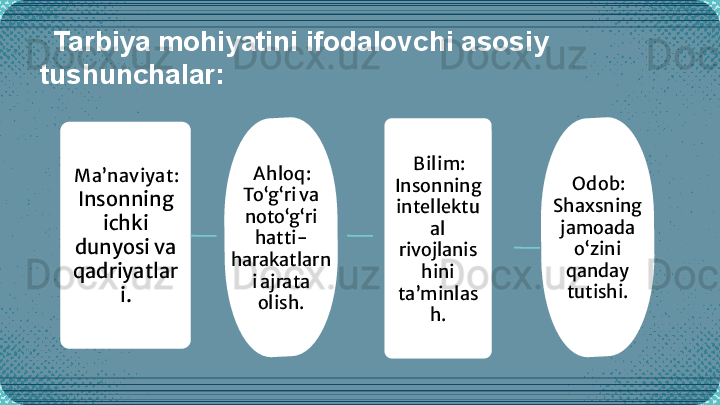 Tarbiya mohiyatini ifodalovchi asosiy tushunchalar:

Ma'naviyat: Insonning ichki dunyosi va qadriyatlari.

Ahloq: To'g'ri va noto'g'ri hatti-harakatlarni ajrata olish.

Bilim: Insonning intellektual rivojlanishini ta'minlash.

Odob: Shaxsning jamoada o'zini qanday tutishi.

Docx.uz